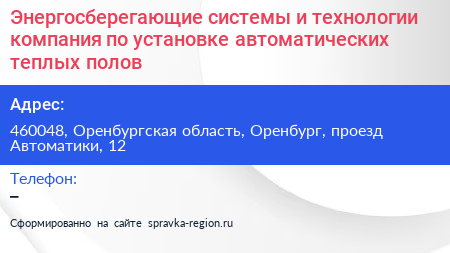 Энергосберегающие системы и технологии компания по установке автоматических теплых полов

Адрес:

460048, Оренбургская область, Оренбург, проезд Автоматики, 12

Телефон:

–

Сформированно на сайте spravka-region.ru